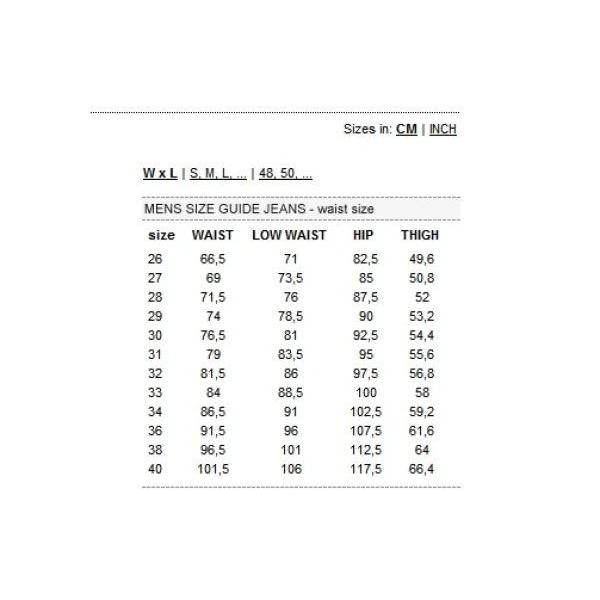 Sizes in: CM | INCH

W x L | S, M, L, ... | 48, 50, ...

MENS SIZE GUIDE JEANS - waist size

| size | WAIST | LOW WAIST | HIP | THIGH |
|---|---|---|---|---|
| 26 | 66,5 | 71 | 82,5 | 49,6 |
| 27 | 69 | 73,5 | 85 | 50,8 |
| 28 | 71,5 | 76 | 87,5 | 52 |
| 29 | 74 | 78,5 | 90 | 53,2 |
| 30 | 76,5 | 81 | 92,5 | 54,4 |
| 31 | 79 | 83,5 | 95 | 55,6 |
| 32 | 81,5 | 86 | 97,5 | 56,8 |
| 33 | 84 | 88,5 | 100 | 58 |
| 34 | 86,5 | 91 | 102,5 | 59,2 |
| 36 | 91,5 | 96 | 107,5 | 61,6 |
| 38 | 96,5 | 101 | 112,5 | 64 |
| 40 | 101,5 | 106 | 117,5 | 66,4 |